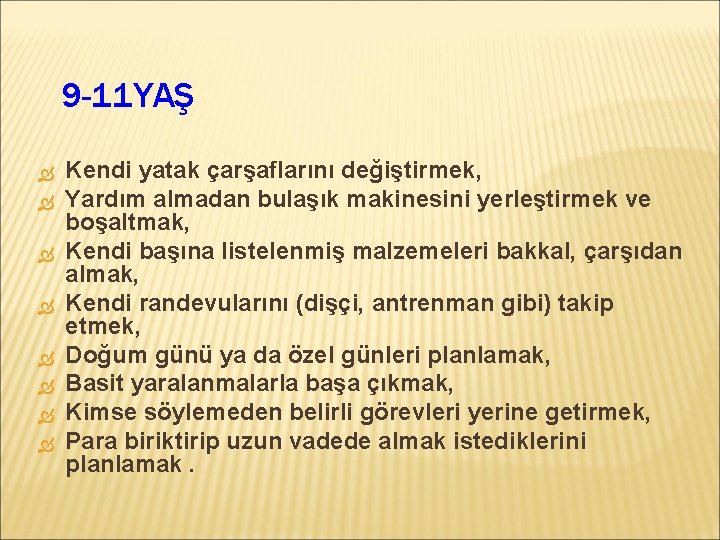 9-11YAŞ

Kendi yatak çarşaflarını değiştirmek,
Yardım almadan bulaşık makinesini yerleştirmek ve boşaltmak,
Kendi başına listelenmiş malzemeleri bakkal, çarşıdan almak,
Kendi randevularını (dişçi, antrenman gibi) takip etmek,
Doğum günü ya da özel günleri planlamak,
Basit yaralanmalarla başa çıkmak,
Kimse söylemeden belirli görevleri yerine getirmek,
Para biriktirip uzun vadede almak istediklerini planlamak .